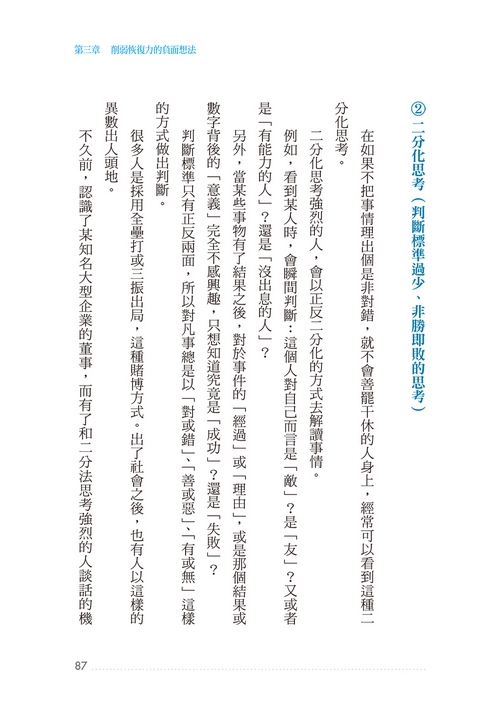 第三章　削弱恢復力的負面想法

②二分化思考（判斷標準過少、非勝即敗的思考）

在如果不把事情理出個是非對錯，就不會善罷干休的人身上，經常可以看到這種二分化思考。

二分化思考強烈的人，會以正反二分化的方式去解讀事情。

例如，看到某人時，會瞬間判斷：這個人對自己而言是「敵」？是「友」？又或者是「有能力的人」？還是「沒出息的人」？

另外，當某些事物有了結果之後，對於事件的「經過」或「理由」，或是那個結果或數字背後的「意義」完全不感興趣，只想知道究竟是「成功」？還是「失敗」？

判斷標準只有正反兩面，所以對凡事總是以「對或錯」、「善或惡」、「有或無」這樣的方式做出判斷。

很多人是採用全壘打或三振出局，這種賭博方式。出了社會之後，也有人以這樣的異數出人頭地。

不久前，認識了某知名大型企業的董事，而有了和二分法思考強烈的人談話的機

87